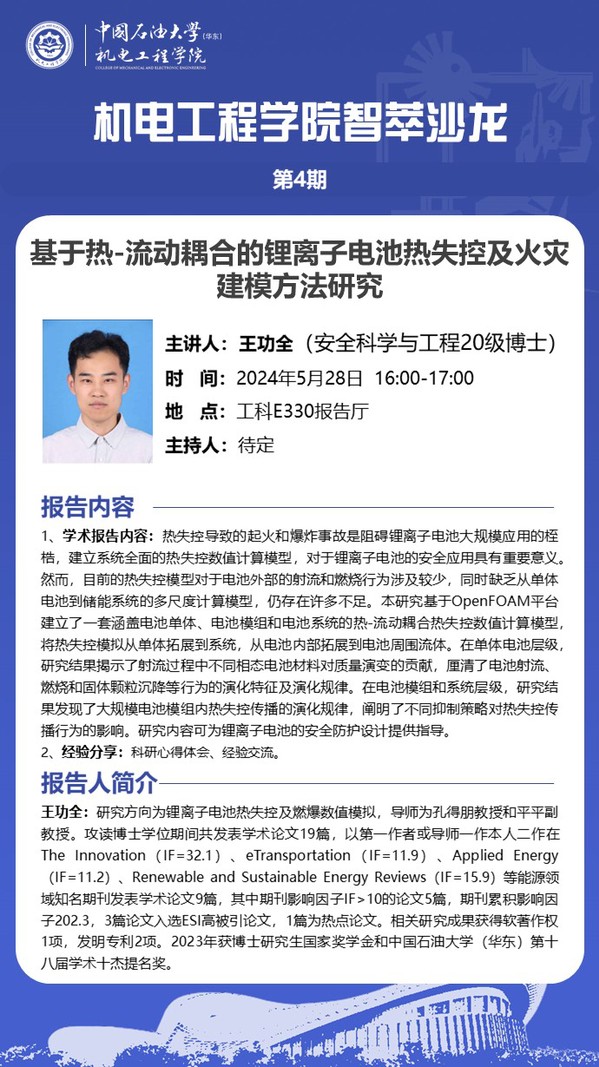 中国石油大学(华东)
机电工程学院
COLLEGE OF MECHANICAL AND ELECTRONIC ENGINEERING

机电工程学院智萃沙龙

第4期

基于热-流动耦合的锂离子电池热失控及火灾建模方法研究

主讲人：王功全（安全科学与工程20级博士）
时 间：2024年5月28日 16:00-17:00
地 点：工科E330报告厅
主持人：待定

报告内容

1、学术报告内容：热失控导致的起火和爆炸事故是阻碍锂离子电池大规模应用的桎梏，建立系统全面的热失控数值计算模型，对于锂离子电池的安全应用具有重要意义。然而，目前的热失控模型对于电池外部的射流和燃烧行为涉及较少，同时缺乏从单体电池到储能系统的多尺度计算模型，仍存在许多不足。本研究基于OpenFOAM平台建立了一套涵盖电池单体、电池模组和电池系统的热-流动耦合热失控数值计算模型，将热失控模拟从单体拓展到系统，从电池内部拓展到电池周围流体。在单体电池层级，研究结果揭示了射流过程中不同相态电池材料对质量演变的贡献，厘清了电池射流、燃烧和固体颗粒沉降等行为的演化特征及演化规律。在电池模组和系统层级，研究结果发现了大规模电池模组内热失控传播的演化规律，阐明了不同抑制策略对热失控传播行为的影响。研究内容可为锂离子电池的安全防护设计提供指导。
2、经验分享：科研心得体会、经验交流。

报告人简介

王功全：研究方向为锂离子电池热失控及燃爆数值模拟，导师为孔得朋教授和平平副教授。攻读博士学位期间共发表学术论文19篇，以第一作者或导师一作本人二作在The Innovation（IF=32.1）、eTransportation（IF=11.9）、Applied Energy（IF=11.2）、Renewable and Sustainable Energy Reviews（IF=15.9）等能源领域知名期刊发表学术论文9篇，其中期刊影响因子IF>10的论文5篇，期刊累积影响因子202.3，3篇论文入选ESI高被引论文，1篇为热点论文。相关研究成果获得软著作权1项，发明专利2项。2023年获博士研究生国家奖学金和中国石油大学（华东）第十八届学术十杰提名奖。